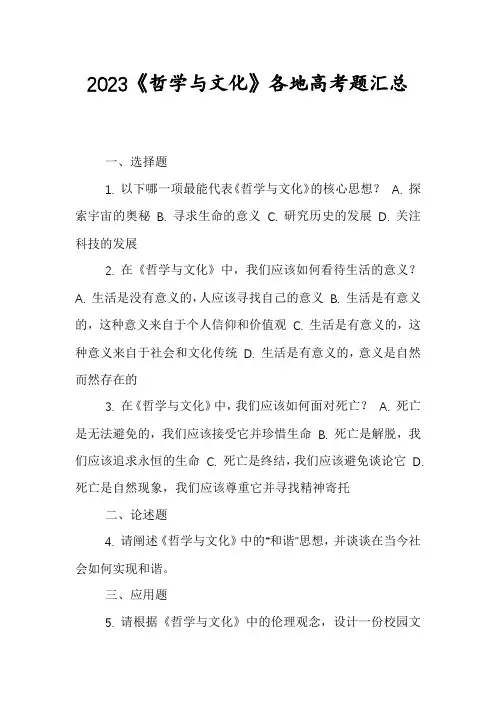 2023《哲学与文化》各地高考题汇总

一、选择题

1. 以下哪一项最能代表《哲学与文化》的核心思想？ A. 探索宇宙的奥秘 B. 寻求生命的意义 C. 研究历史的发展 D. 关注科技的发展

2. 在《哲学与文化》中，我们应该如何看待生活的意义？ A. 生活是没有意义的，人应该寻找自己的意义 B. 生活是有意义的，这种意义来自于个人信仰和价值观 C. 生活是有意义的，这种意义来自于社会和文化传统 D. 生活是有意义的，意义是自然而然存在的

3. 在《哲学与文化》中，我们应该如何面对死亡？ A. 死亡是无法避免的，我们应该接受它并珍惜生命 B. 死亡是解脱，我们应该追求永恒的生命 C. 死亡是终结，我们应该避免谈论它 D. 死亡是自然现象，我们应该尊重它并寻找精神寄托

二、论述题

4. 请阐述《哲学与文化》中的"和谐"思想，并谈谈在当今社会如何实现和谐。

三、应用题

5. 请根据《哲学与文化》中的伦理观念，设计一份校园文